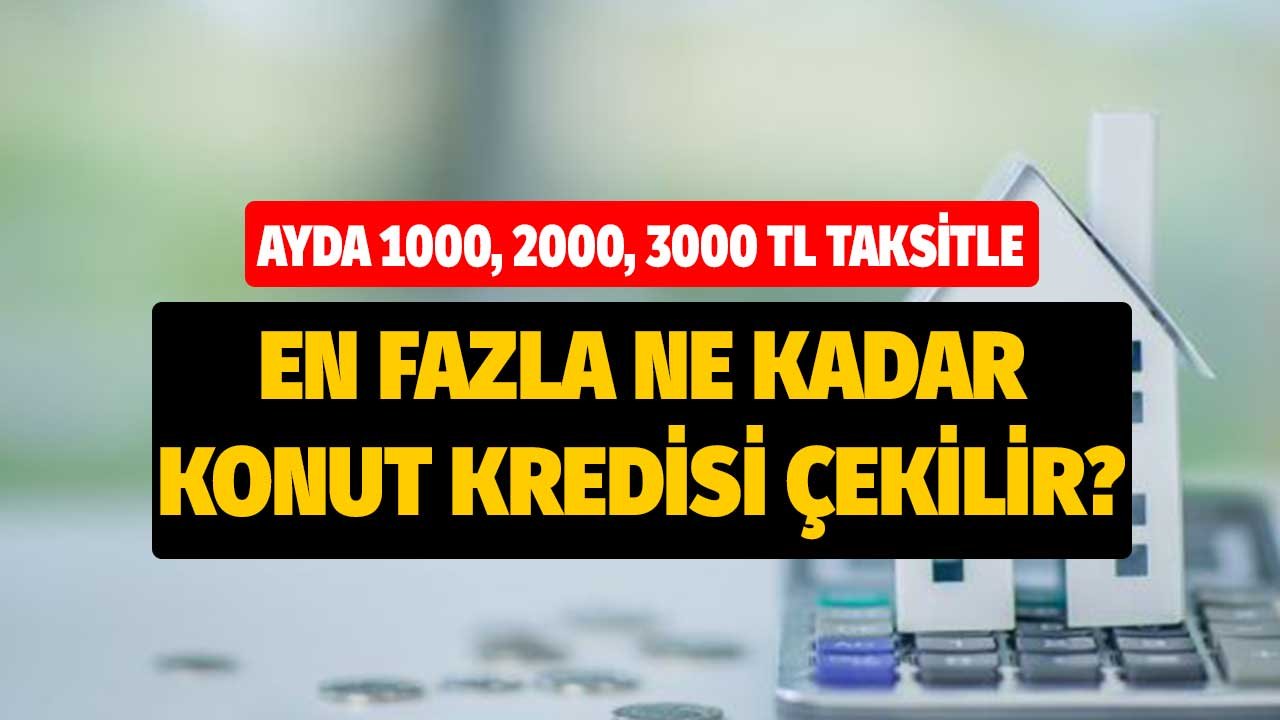 AYDA 1000, 2000, 3000 TL TAKSİTLE

EN FAZLA NE KADAR KONUT KREDİSİ ÇEKİLİR?